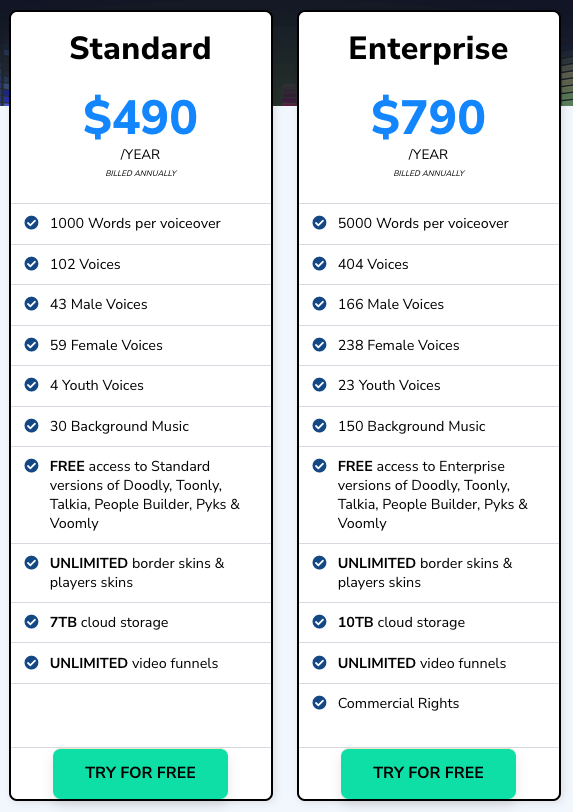 Standard

$490
/YEAR
BILLED ANNUALLY

1000 Words per voiceover

102 Voices

43 Male Voices

59 Female Voices

4 Youth Voices

30 Background Music

FREE access to Standard versions of Doodly, Toonly, Talkia, People Builder, Pyks & Voomly

UNLIMITED border skins & players skins

7TB cloud storage

UNLIMITED video funnels

TRY FOR FREE

Enterprise

$790
/YEAR
BILLED ANNUALLY

5000 Words per voiceover

404 Voices

166 Male Voices

238 Female Voices

23 Youth Voices

150 Background Music

FREE access to Enterprise versions of Doodly, Toonly, Talkia, People Builder, Pyks & Voomly

UNLIMITED border skins & players skins

10TB cloud storage

UNLIMITED video funnels

Commercial Rights

TRY FOR FREE